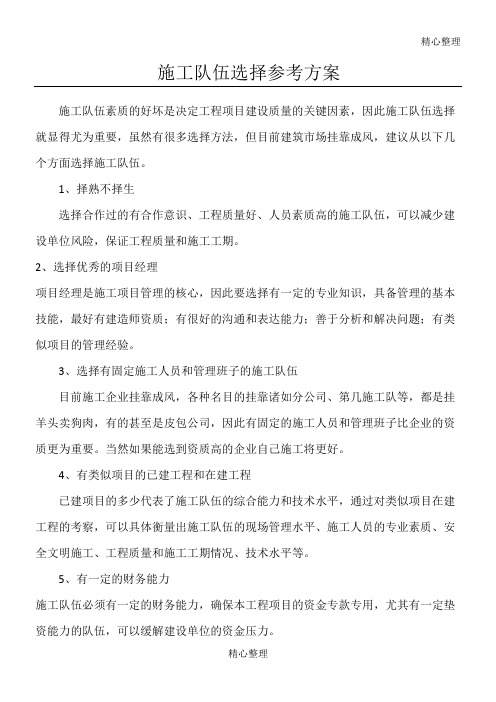 精心整理

施工队伍选择参考方案

施工队伍素质的好坏是决定工程项目建设质量的关键因素，因此施工队伍选择就显得尤为重要，虽然有很多选择方法，但目前建筑市场挂靠成风，建议从以下几个方面选择施工队伍。

1、择熟不择生

选择合作过的有合作意识、工程质量好、人员素质高的施工队伍，可以减少建设单位风险，保证工程质量和施工工期。

2、选择优秀的项目经理

项目经理是施工项目管理的核心，因此要选择有一定的专业知识，具备管理的基本技能，最好有建造师资质；有很好的沟通和表达能力；善于分析和解决问题；有类似项目的管理经验。

3、选择有固定施工人员和管理班子的施工队伍

目前施工企业挂靠成风，各种名目的挂靠诸如分公司、第几施工队等，都是挂羊头卖狗肉，有的甚至是皮包公司，因此有固定的施工人员和管理班子比企业的资质更为重要。当然如果能选到资质高的企业自己施工将更好。

4、有类似项目的已建工程和在建工程

已建项目的多少代表了施工队伍的综合能力和技术水平，通过对类似项目在建工程的考察，可以具体衡量出施工队伍的现场管理水平、施工人员的专业素质、安全文明施工、工程质量和施工工期情况、技术水平等。

5、有一定的财务能力

施工队伍必须有一定的财务能力，确保本工程项目的资金专款专用，尤其有一定垫资能力的队伍，可以缓解建设单位的资金压力。

精心整理